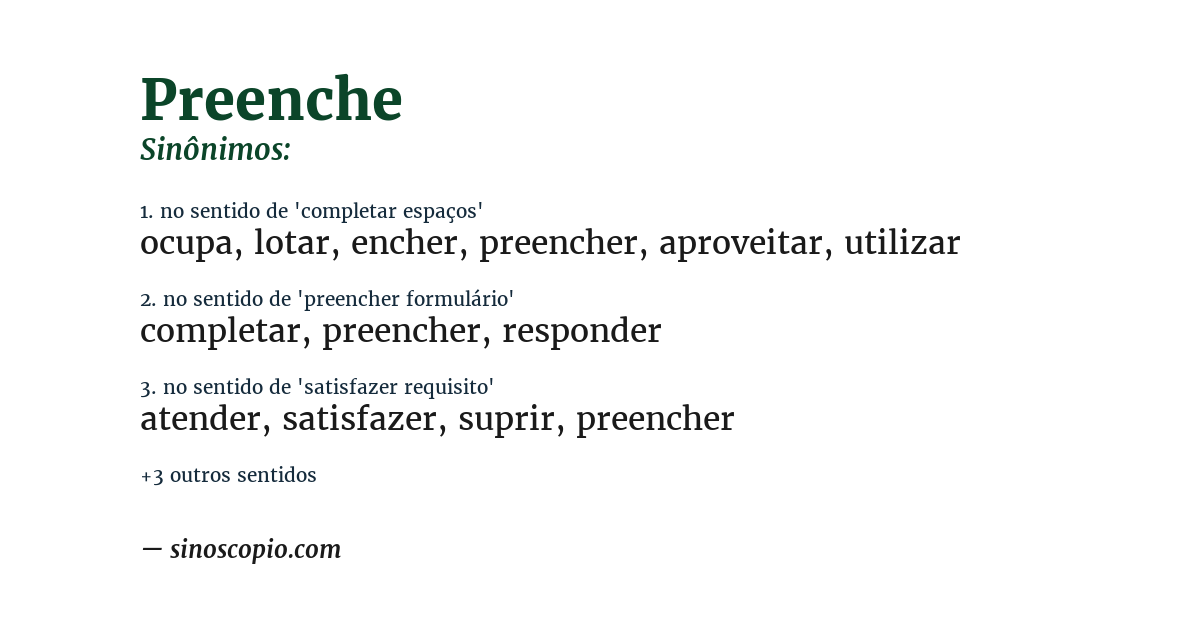 Preenche
Sinônimos:

1. no sentido de 'completar espaços'
ocupa, lotar, encher, preencher, aproveitar, utilizar

2. no sentido de 'preencher formulário'
completar, preencher, responder

3. no sentido de 'satisfazer requisito'
atender, satisfazer, suprir, preencher

+3 outros sentidos

— sinoscopio.com